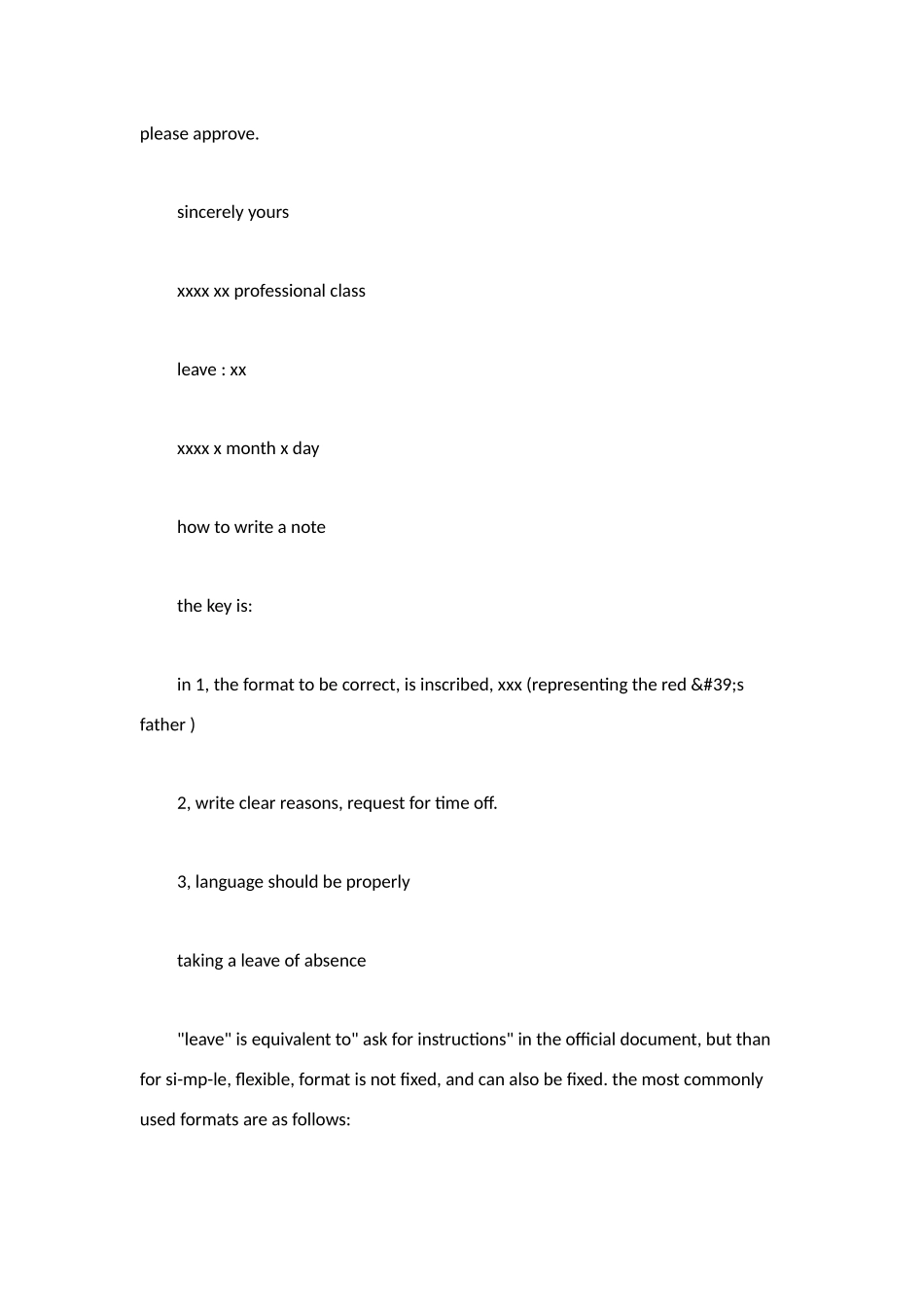 please approve.

sincerely yours

xxxx xx professional class

leave : xx

xxxx x month x day

how to write a note

the key is:

in 1, the format to be correct, is inscribed, xxx (representing the red &#39;s father )

2, write clear reasons, request for time off.

3, language should be properly

taking a leave of absence

"leave" is equivalent to" ask for instructions" in the official document, but than for si-mp-le, flexible, format is not fixed, and can also be fixed. the most commonly used formats are as follows: